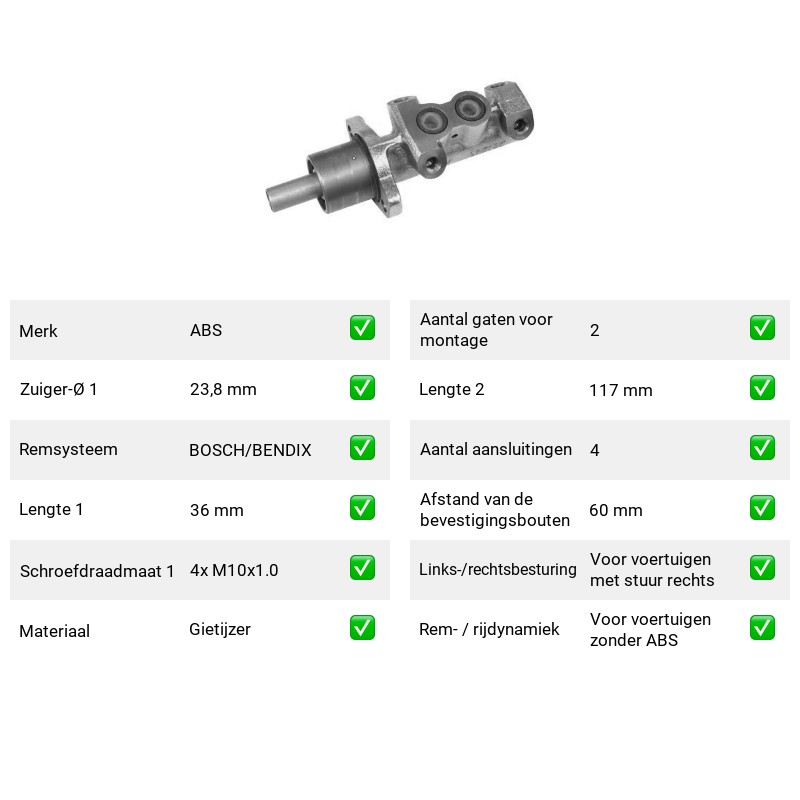 Merk
ABS
☑

Zuiger-Ø 1
23,8 mm
☑

Remsysteem
BOSCH/BENDIX
☑

Lengte 1
36 mm
☑

Schroefdraadmaat 1
4x M10x1.0
☑

Materiaal
Gietijzer
☑

Aantal gaten voor montage
2
☑

Lengte 2
117 mm
☑

Aantal aansluitingen
4
☑

Afstand van de bevestigingsbouten
60 mm
☑

Links-/rechtsbesturing
Voor voertuigen met stuur rechts
☑

Rem- / rijdynamiek
Voor voertuigen zonder ABS
☑